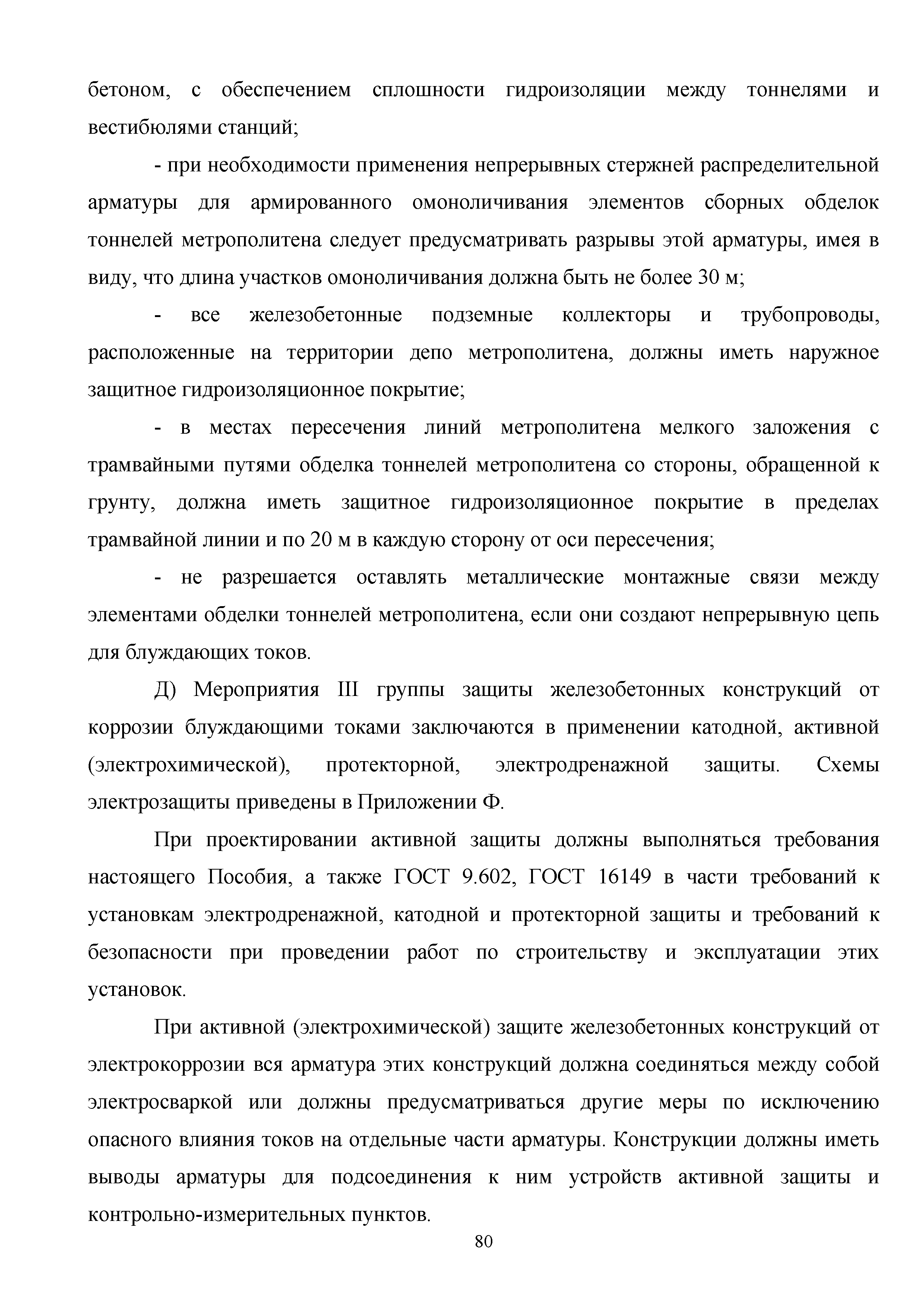 бетоном, с обеспечением сплошности гидроизоляции между тоннелями и вестибюлями станций;

- при необходимости применения непрерывных стержней распределительной арматуры для армированного омоноличивания элементов сборных обделок тоннелей метрополитена следует предусматривать разрывы этой арматуры, имея в виду, что длина участков омоноличивания должна быть не более 30 м;

- все железобетонные подземные коллекторы и трубопроводы, расположенные на территории депо метрополитена, должны иметь наружное защитное гидроизоляционное покрытие;

- в местах пересечения линий метрополитена мелкого заложения с трамвайными путями обделка тоннелей метрополитена со стороны, обращенной к грунту, должна иметь защитное гидроизоляционное покрытие в пределах трамвайной линии и по 20 м в каждую сторону от оси пересечения;

- не разрешается оставлять металлические монтажные связи между элементами обделки тоннелей метрополитена, если они создают непрерывную цепь для блуждающих токов.

Д) Мероприятия III группы защиты железобетонных конструкций от коррозии блуждающими токами заключаются в применении катодной, активной (электрохимической), протекторной, электродренажной защиты. Схемы электрозащиты приведены в Приложении Ф.

При проектировании активной защиты должны выполняться требования настоящего Пособия, а также ГОСТ 9.602, ГОСТ 16149 в части требований к установкам электродренажной, катодной и протекторной защиты и требований к безопасности при проведении работ по строительству и эксплуатации этих установок.

При активной (электрохимической) защите железобетонных конструкций от электрокоррозии вся арматура этих конструкций должна соединяться между собой электросваркой или должны предусматриваться другие меры по исключению опасного влияния токов на отдельные части арматуры. Конструкции должны иметь выводы арматуры для подсоединения к ним устройств активной защиты и контрольно-измерительных пунктов.

80